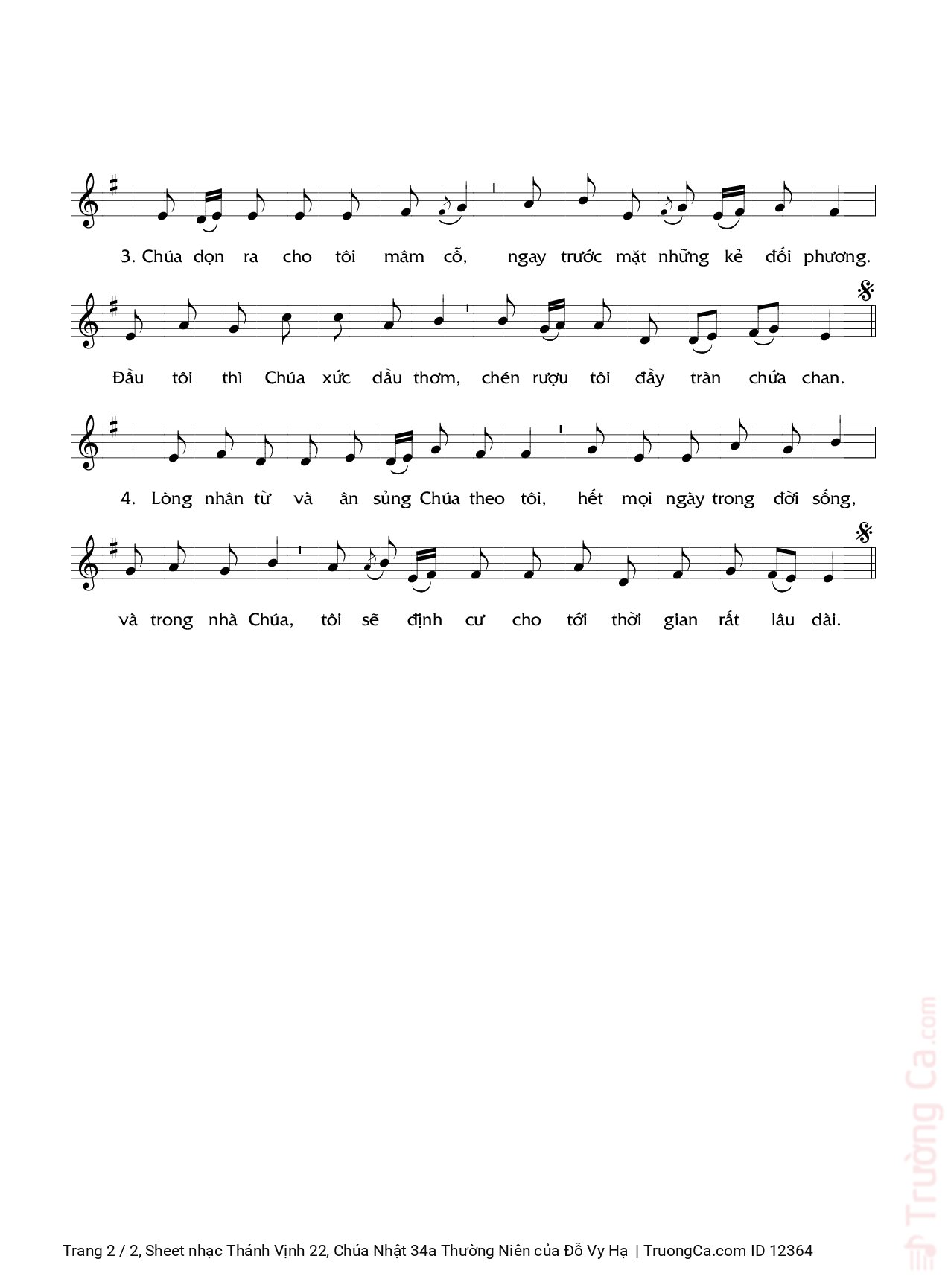 3. Chúa dọn ra cho tôi mâm cỗ, ngay trước mặt những kẻ đối phương.

Đầu tôi thì Chúa xức dầu thơm, chén rượu tôi đầy tràn chứa chan.

4. Lòng nhân từ và ân sủng Chúa theo tôi, hết mọi ngày trong đời sống,

và trong nhà Chúa, tôi sẽ định cư cho tới thời gian rất lâu dài.

Trường Ca.com

Trang 2 / 2, Sheet nhạc Thánh Vịnh 22, Chúa Nhật 34a Thường Niên của Đỗ Vy Hạ | TruongCa.com ID 12364